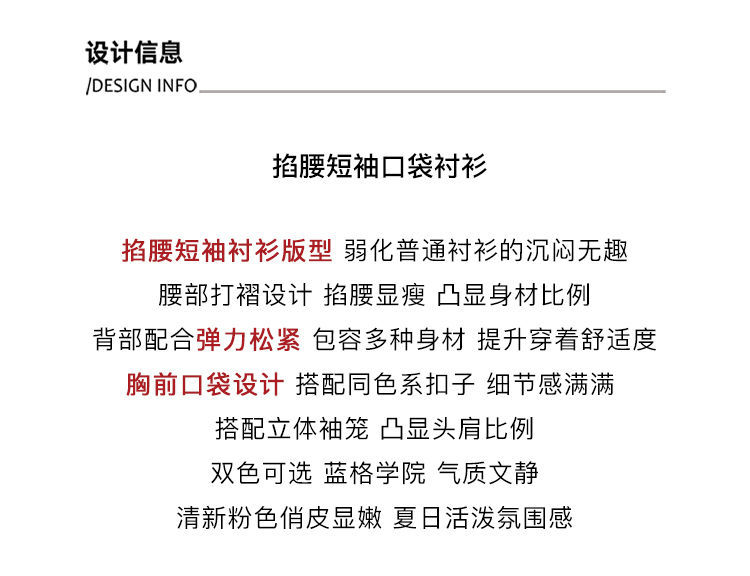 设计信息
/DESIGN INFO

掐腰短袖口袋衬衫

掐腰短袖衬衫版型 弱化普通衬衫的沉闷无趣
腰部打褶设计 掐腰显瘦 凸显身材比例
背部配合弹力松紧 包容多种身材 提升穿着舒适度
胸前口袋设计 搭配同色系扣子 细节感满满
搭配立体袖笼 凸显头肩比例
双色可选 蓝格学院 气质文静
清新粉色俏皮显嫩 夏日活泼氛围感